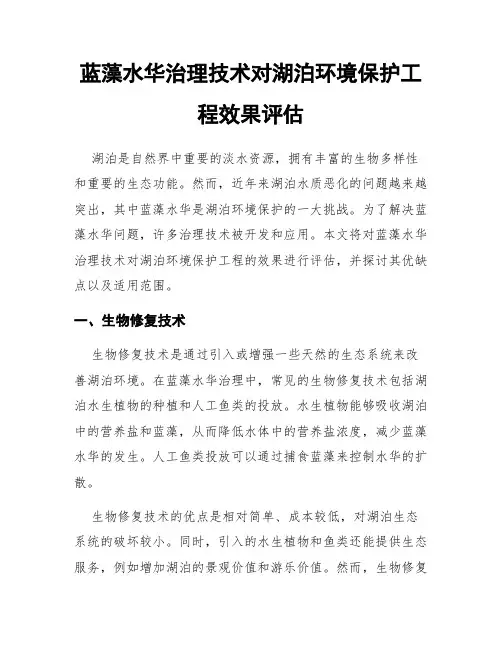 蓝藻水华治理技术对湖泊环境保护工程效果评估

湖泊是自然界中重要的淡水资源，拥有丰富的生物多样性和重要的生态功能。然而，近年来湖泊水质恶化的问题越来越突出，其中蓝藻水华是湖泊环境保护的一大挑战。为了解决蓝藻水华问题，许多治理技术被开发和应用。本文将对蓝藻水华治理技术对湖泊环境保护工程的效果进行评估，并探讨其优缺点以及适用范围。

一、生物修复技术

生物修复技术是通过引入或增强一些天然的生态系统来改善湖泊环境。在蓝藻水华治理中，常见的生物修复技术包括湖泊水生植物的种植和人工鱼类的投放。水生植物能够吸收湖泊中的营养盐和蓝藻，从而降低水体中的营养盐浓度，减少蓝藻水华的发生。人工鱼类投放可以通过捕食蓝藻来控制水华的扩散。

生物修复技术的优点是相对简单、成本较低，对湖泊生态系统的破坏较小。同时，引入的水生植物和鱼类还能提供生态服务，例如增加湖泊的景观价值和游乐价值。然而，生物修复